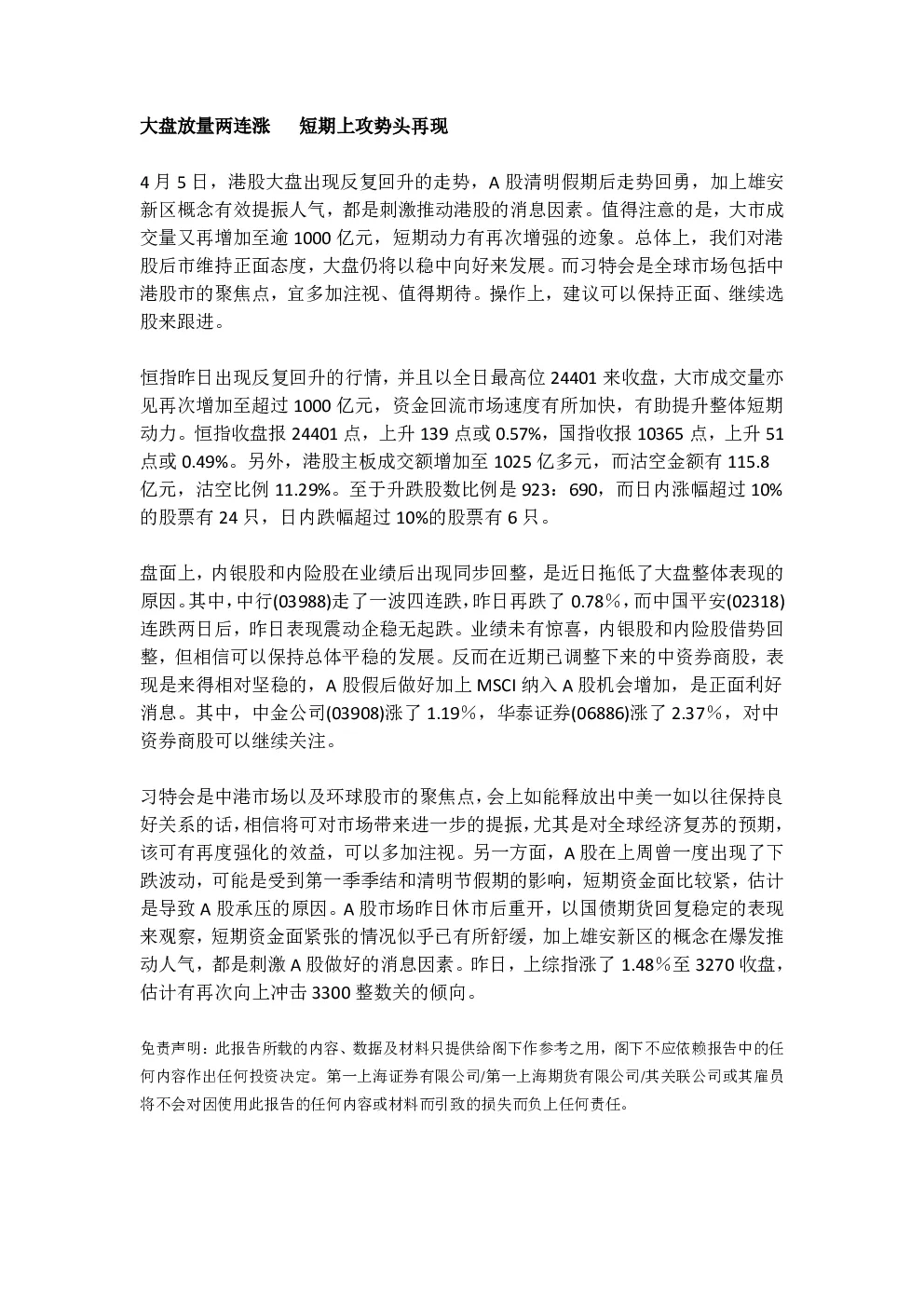 大盘放量两连涨 短期上攻势头再现

4月5日，港股大盘出现反复回升的走势，A股清明假期后走势回勇，加上雄安新区概念有效提振人气，都是刺激推动港股的消息因素。值得注意的是，大市成交量又再增加至逾1000亿元，短期动力有再次增强的迹象。总体上，我们对港股后市维持正面态度，大盘仍将以稳中向好来发展。而习特会是全球市场包括中港股市的聚焦点，宜多加注视、值得期待。操作上，建议可以保持正面、继续选股来跟进。

恒指昨日出现反复回升的行情，并且以全日最高位24401来收盘，大市成交量亦见再次增加至超过1000亿元，资金回流市场速度有所加快，有助提升整体短期动力。恒指收盘报24401点，上升139点或0.57%，国指收报10365点，上升51点或0.49%。另外，港股主板成交额增加至1025亿多元，而沽空金额有115.8亿元，沽空比例11.29%。至于升跌股数比例是923：690，而日内涨幅超过10%的股票有24只，日内跌幅超过10%的股票有6只。

盘面上，内银股和内险股在业绩后出现同步回整，是近日拖低了大盘整体表现的原因。其中，中行(03988)走了一波四连跌，昨日再跌了0.78％，而中国平安(02318)连跌两日后，昨日表现震动企稳无起跌。业绩未有惊喜，内银股和内险股借势回整，但相信可以保持总体平稳的发展。反而在近期已调整下来的中资券商股，表现是来得相对坚稳的，A股假后做好加上MSCI纳入A股机会增加，是正面利好消息。其中，中金公司(03908)涨了1.19％，华泰证券(06886)涨了2.37％，对中资券商股可以继续关注。

习特会是中港市场以及环球股市的聚焦点，会上如能释放出中美一如以往保持良好关系的话，相信将可对市场带来进一步的提振，尤其是对全球经济复苏的预期，该可有再度强化的效益，可以多加注视。另一方面，A股在上周曾一度出现了下跌波动，可能是受到第一季季结和清明节假期的影响，短期资金面比较紧，估计是导致A股承压的原因。A股市场昨日休市后重开，以国债期货回复稳定的表现来观察，短期资金面紧张的情况似乎已有所舒缓，加上雄安新区的概念在爆发推动人气，都是刺激A股做好的消息因素。昨日，上综指涨了1.48％至3270收盘，估计有再次向上冲击3300整数关的倾向。

免责声明：此报告所载的内容、数据及材料只提供给阁下作参考之用，阁下不应依赖报告中的任何内容作出任何投资决定。第一上海证券有限公司/第一上海期货有限公司/其关联公司或其雇员将不会对因使用此报告的任何内容或材料而引致的损失而负上任何责任。